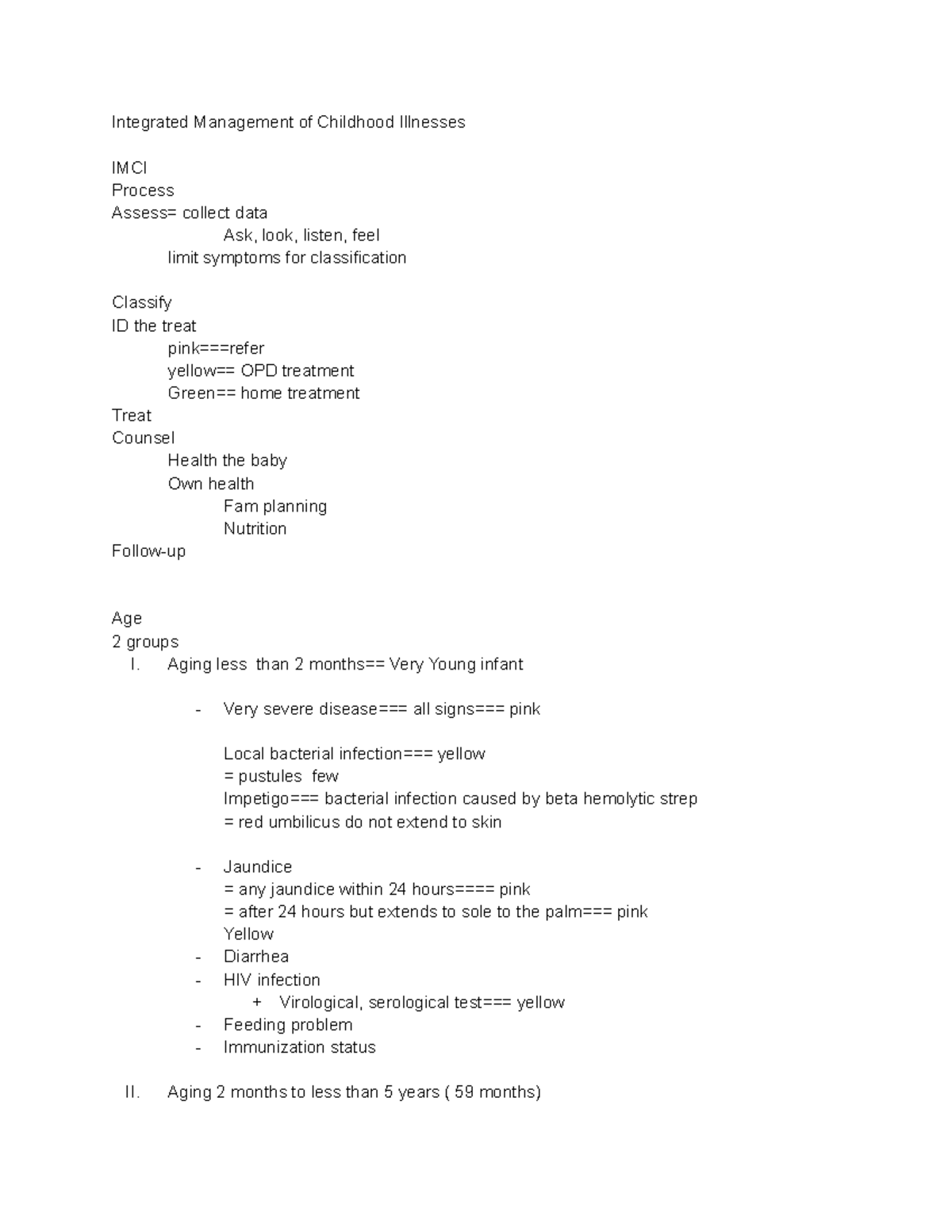 Integrated Management of Childhood Illnesses

IMCI
Process
Assess= collect data
Ask, look, listen, feel
limit symptoms for classification

Classify
ID the treat
pink===refer
yellow== OPD treatment
Green== home treatment
Treat
Counsel
Health the baby
Own health
Fam planning
Nutrition
Follow-up

Age
2 groups
I. Aging less than 2 months== Very Young infant

- Very severe disease=== all signs=== pink

Local bacterial infection=== yellow
= pustules few
Impetigo=== bacterial infection caused by beta hemolytic strep
= red umbilicus do not extend to skin

- Jaundice
= any jaundice within 24 hours==== pink
= after 24 hours but extends to sole to the palm=== pink
Yellow
- Diarrhea
- HIV infection
+ Virological, serological test=== yellow
- Feeding problem
- Immunization status

II. Aging 2 months to less than 5 years ( 59 months)